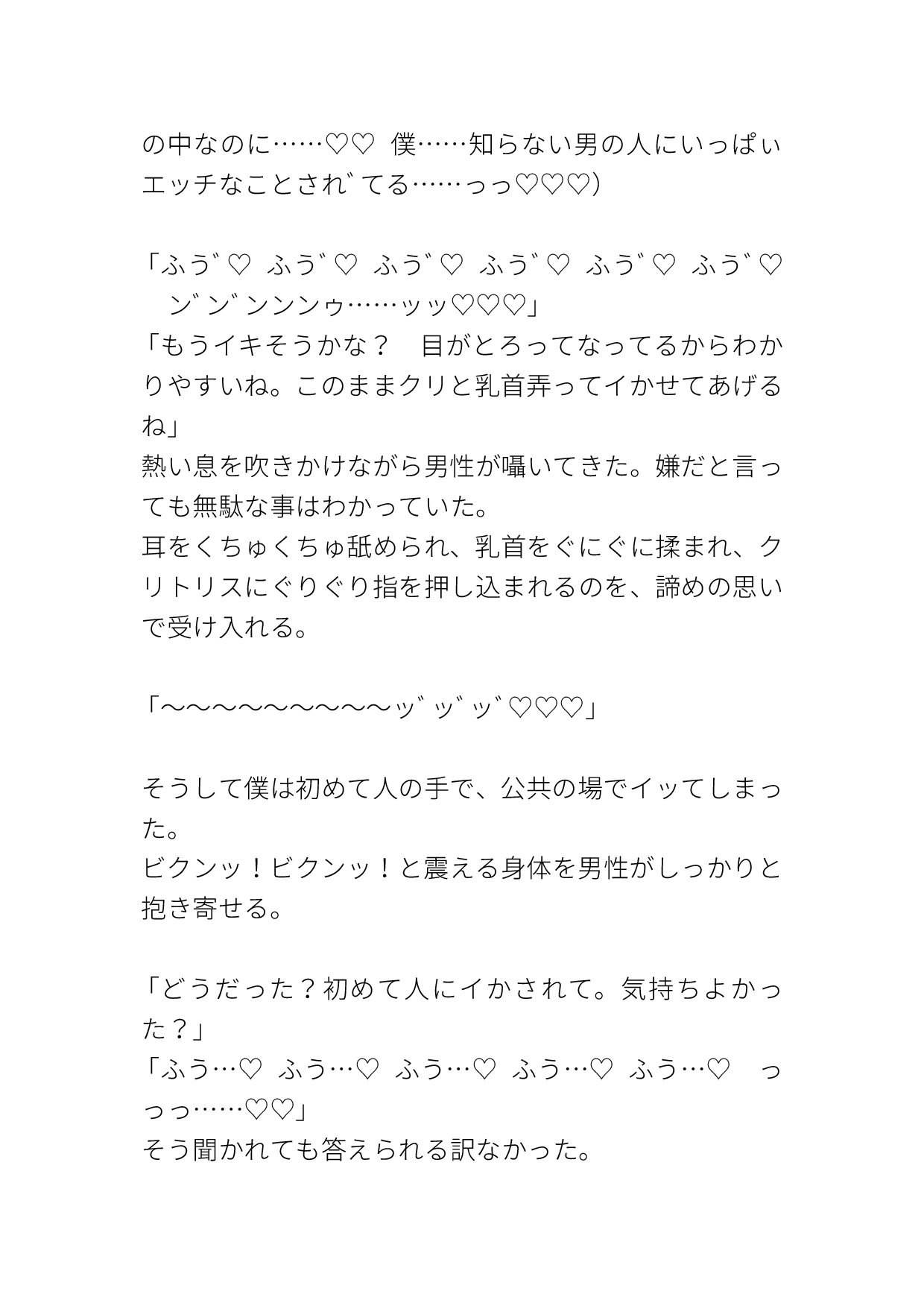 の中なのに……♡♡ 僕……知らない男の人にいっぱぃエッチなことされ゛てる……っっ♡♡♡）

「ふう゛♡ ふう゛♡ ふう゛♡ ふう゛♡ ふう゛♡ ふう゛♡ ン゛ン゛ンンンゥ……ッッ♡♡♡」
「もうイキそうかな？ 目がとろってなってるからわかりやすいね。このままクリと乳首弄ってイかせてあげるね」
熱い息を吹きかけながら男性が囁いてきた。嫌だと言っても無駄な事はわかっていた。
耳をくちゅくちゅ舐められ、乳首をぐにぐに揉まれ、クリトリスにぐりぐり指を押し込まれるのを、諦めの思いで受け入れる。

「〜〜〜〜〜〜〜〜〜ッ゛ッ゛ッ゛♡♡♡」

そうして僕は初めて人の手で、公共の場でイッてしまった。
ビクンッ！ビクンッ！と震える身体を男性がしっかりと抱き寄せる。

「どうだった？初めて人にイかされて。気持ちよかった？」
「ふう…♡ ふう…♡ ふう…♡ ふう…♡ ふう…♡ っっっ……♡♡」
そう聞かれても答えられる訳なかった。